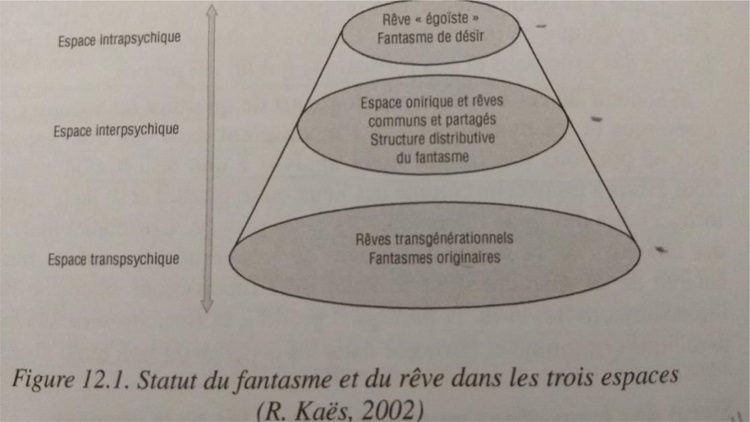 Espace intrapsychique

Espace interpsychique

Espace transpsychique

Rêve « égoïste »
Fantasme de désir

Espace onirique et rêves communs et partagés
Structure distributive du fantasme

Rêves transgénérationnels
Fantasmes originaires

Figure 12.1. Statut du fantasme et du rêve dans les trois espaces (R. Kaës, 2002)